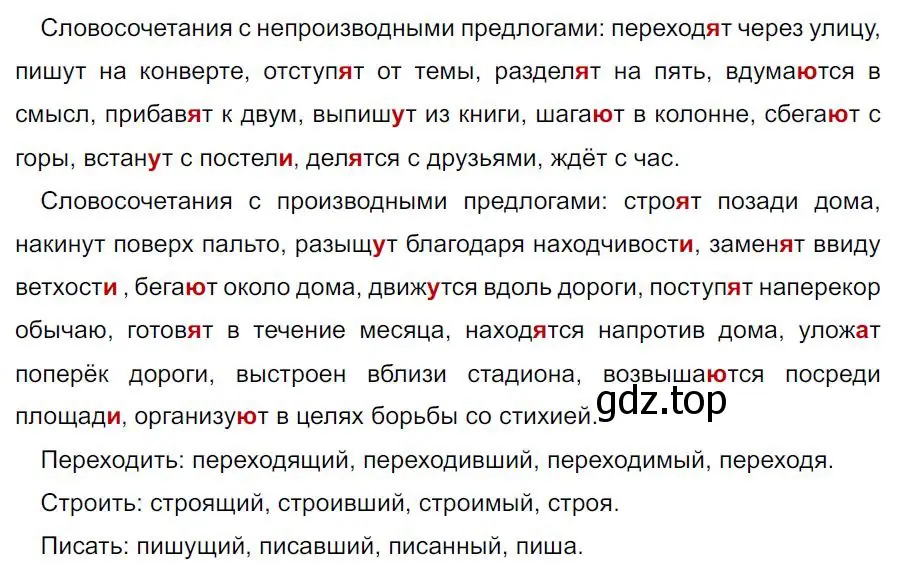 Словосочетания с непроизводными предлогами: переходят через улицу, пишут на конверте, отступят от темы, разделят на пять, вдумаются в смысл, прибавят к двум, выпишут из книги, шагают в колонне, сбегают с горы, встанут с постели, делятся с друзьями, ждёт с час.

Словосочетания с производными предлогами: строят позади дома, накинут поверх пальто, разыщут благодаря находчивости, заменят ввиду ветхости , бегают около дома, движутся вдоль дороги, поступят наперекор обычаю, готовят в течение месяца, находятся напротив дома, уложат поперёк дороги, выстроен вблизи стадиона, возвышаются посреди площади, организуют в целях борьбы со стихией.

gdz.top

Переходить: переходящий, переходивший, переходимый, переходя.

Строить: строящий, строивший, строимый, строя.

Писать: пишущий, писавший, писанный, пиша.